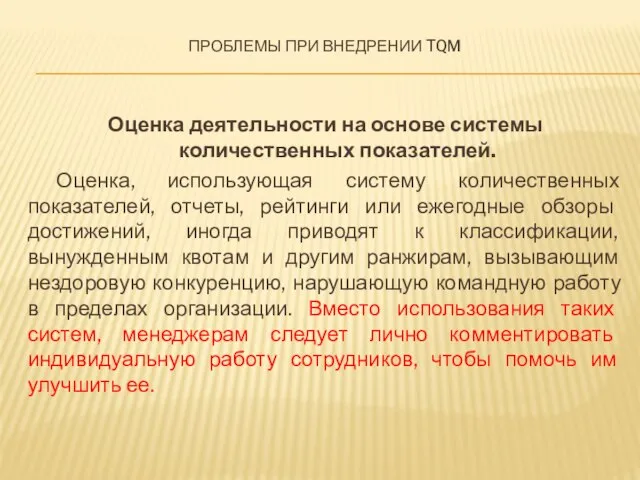 ПРОБЛЕМЫ ПРИ ВНЕДРЕНИИ TQM

Оценка деятельности на основе системы количественных показателей.

Оценка, использующая систему количественных показателей, отчеты, рейтинги или ежегодные обзоры достижений, иногда приводят к классификации, вынужденным квотам и другим ранжирам, вызывающим нездоровую конкуренцию, нарушающую командную работу в пределах организации. Вместо использования таких систем, менеджерам следует лично комментировать индивидуальную работу сотрудников, чтобы помочь им улучшить ее.